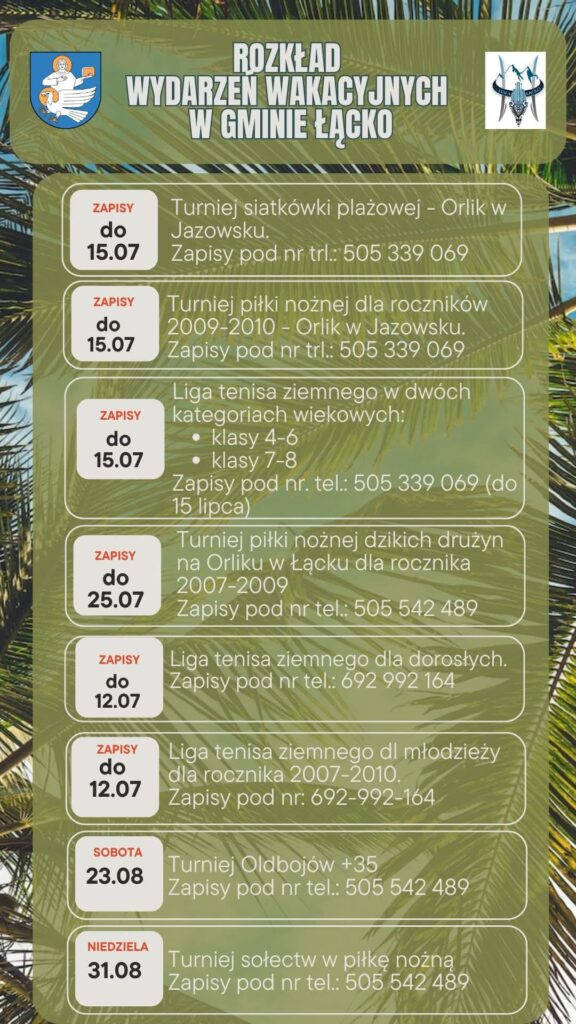 ROZKŁAD WYDARZEŃ WAKACYJNYCH W GMINIE ŁĄCKO

ZAPISY do 15.07
Turniej siatkówki plażowej - Orlik w Jazowsku.
Zapisy pod nr trl.: 505 339 069

ZAPISY do 15.07
Turniej piłki nożnej dla roczników 2009-2010 - Orlik w Jazowsku.
Zapisy pod nr trl.: 505 339 069

ZAPISY do 15.07
Liga tenisa ziemnego w dwóch kategoriach wiekowych:
• klasy 4-6
• klasy 7-8
Zapisy pod nr. tel.: 505 339 069 (do 15 lipca)

ZAPISY do 25.07
Turniej piłki nożnej dzikich drużyn na Orliku w Łącku dla rocznika 2007-2009
Zapisy pod nr tel.: 505 542 489

ZAPISY do 12.07
Liga tenisa ziemnego dla dorosłych.
Zapisy pod nr tel.: 692 992 164

ZAPISY do 12.07
Liga tenisa ziemnego dl młodzieży dla rocznika 2007-2010.
Zapisy pod nr: 692-992-164

SOBOTA 23.08
Turniej Oldbojów +35
Zapisy pod nr tel.: 505 542 489

NIEDZIELA 31.08
Turniej sołectw w piłkę nożną
Zapisy pod nr tel.: 505 542 489